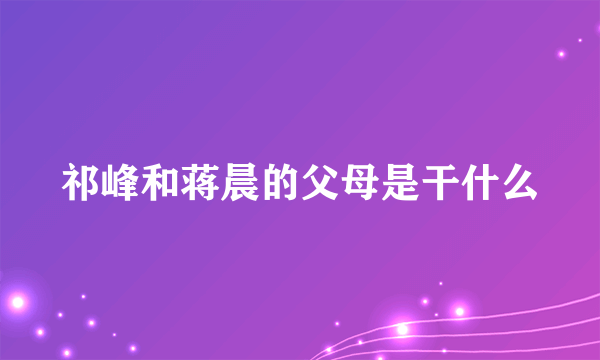 祁峰和蒋晨的父母是干什么